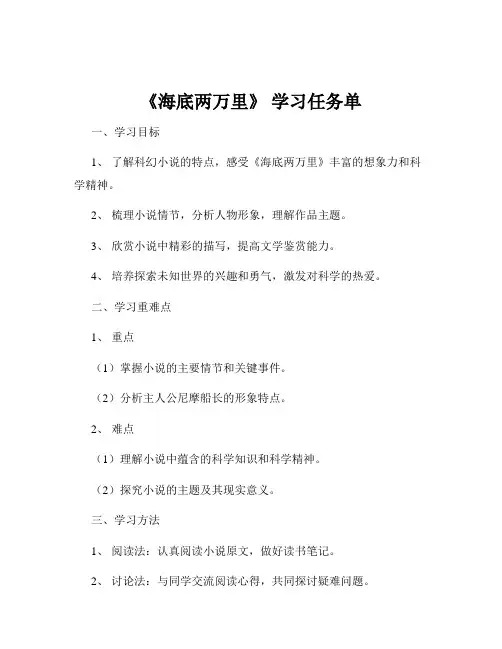 《海底两万里》 学习任务单

一、学习目标

1、 了解科幻小说的特点，感受《海底两万里》丰富的想象力和科学精神。

2、 梳理小说情节，分析人物形象，理解作品主题。

3、 欣赏小说中精彩的描写，提高文学鉴赏能力。

4、 培养探索未知世界的兴趣和勇气，激发对科学的热爱。

二、学习重难点

1、 重点

（1）掌握小说的主要情节和关键事件。

（2）分析主人公尼摩船长的形象特点。

2、 难点

（1）理解小说中蕴含的科学知识和科学精神。

（2）探究小说的主题及其现实意义。

三、学习方法

1、 阅读法：认真阅读小说原文，做好读书笔记。

2、 讨论法：与同学交流阅读心得，共同探讨疑难问题。